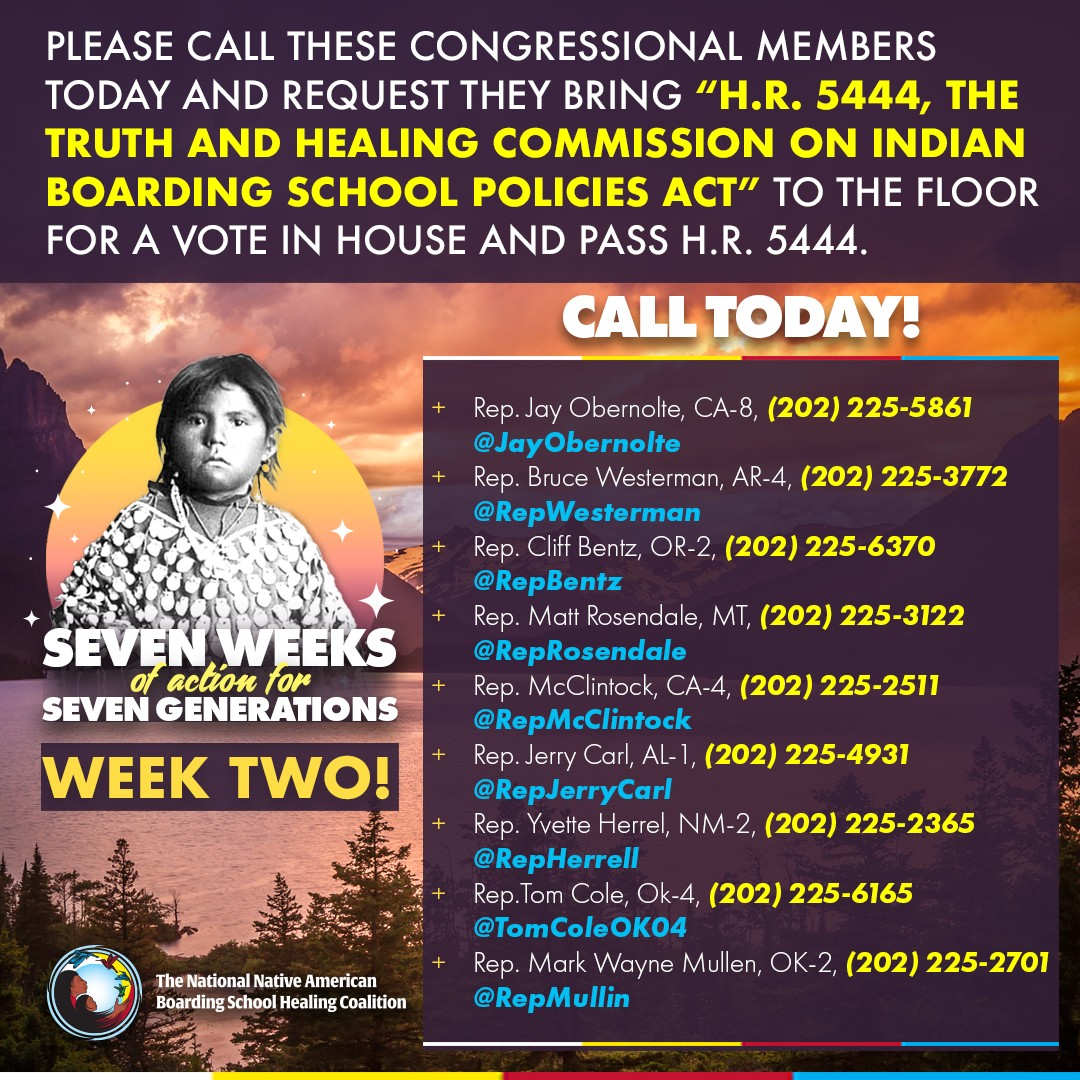 PLEASE CALL THESE CONGRESSIONAL MEMBERS TODAY AND REQUEST THEY BRING "H.R. 5444, THE TRUTH AND HEALING COMMISSION ON INDIAN BOARDING SCHOOL POLICIES ACT" TO THE FLOOR FOR A VOTE IN HOUSE AND PASS H.R. 5444.

CALL TODAY!

+ Rep. Jay Obernolte, CA-8, (202) 225-5861 @JayObernolte
+ Rep. Bruce Westerman, AR-4, (202) 225-3772 @RepWesterman
+ Rep. Cliff Bentz, OR-2, (202) 225-6370 @RepBentz
+ Rep. Matt Rosendale, MT, (202) 225-3122 @RepRosendale
+ Rep. McClintock, CA-4, (202) 225-2511 @RepMcClintock
+ Rep. Jerry Carl, AL-1, (202) 225-4931 @RepJerryCarl
+ Rep. Yvette Herrel, NM-2, (202) 225-2365 @RepHerrell
+ Rep.Tom Cole, Ok-4, (202) 225-6165 @TomColeOK04
+ Rep. Mark Wayne Mullen, OK-2, (202) 225-2701 @RepMullin

SEVEN WEEKS of action for SEVEN GENERATIONS

WEEK TWO!

The National Native American Boarding School Healing Coalition